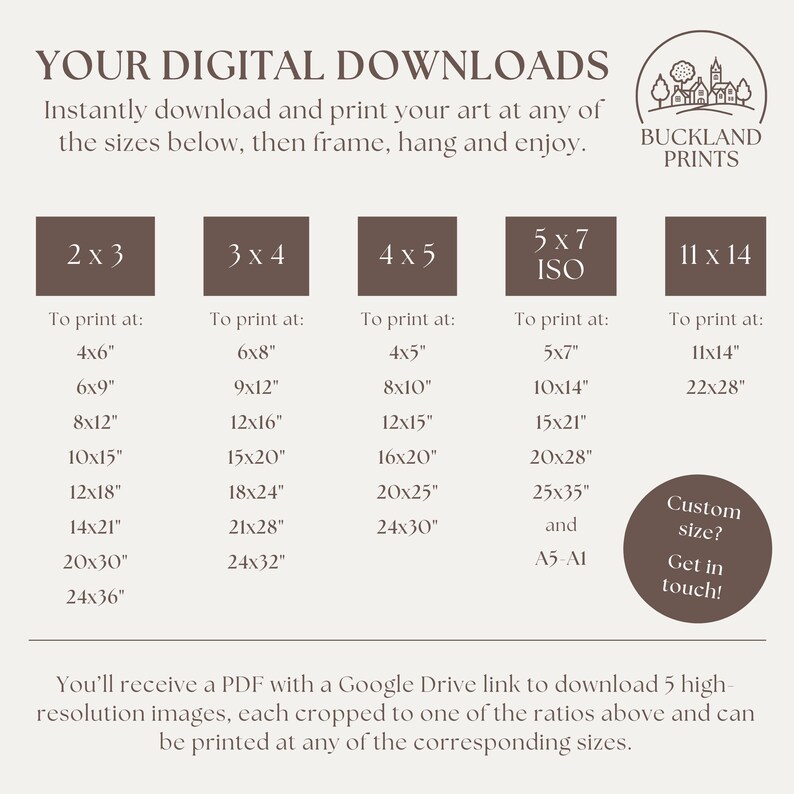 YOUR DIGITAL DOWNLOADS

Instantly download and print your art at any of the sizes below, then frame, hang and enjoy.

BUCKLAND PRINTS

2 x 3

To print at:

4x6"

6x9"

8x12"

10x15"

12x18"

14x21"

20x30"

24x36"

3 x 4

To print at:

6x8"

9x12"

12x16"

15x20"

18x24"

21x28"

24x32"

4 x 5

To print at:

4x5"

8x10"

12x15"

16x20"

20x25"

24x30"

5 x 7 ISO

To print at:

5x7"

10x14"

15x21"

20x28"

25x35"

and

A5-A1

11 x 14

To print at:

11x14"

22x28"

Custom size? Get in touch!

You'll receive a PDF with a Google Drive link to download 5 high-resolution images, each cropped to one of the ratios above and can be printed at any of the corresponding sizes.